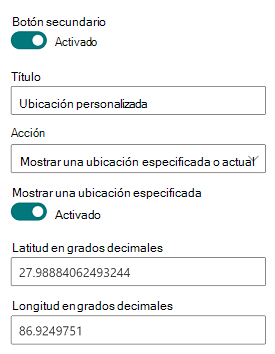 Botón secundario
Activado

Título
Ubicación personalizada

Acción
Mostrar una ubicación especificada o actual

Mostrar una ubicación especificada
Activado

Latitud en grados decimales
27.98884062493244

Longitud en grados decimales
86.9249751